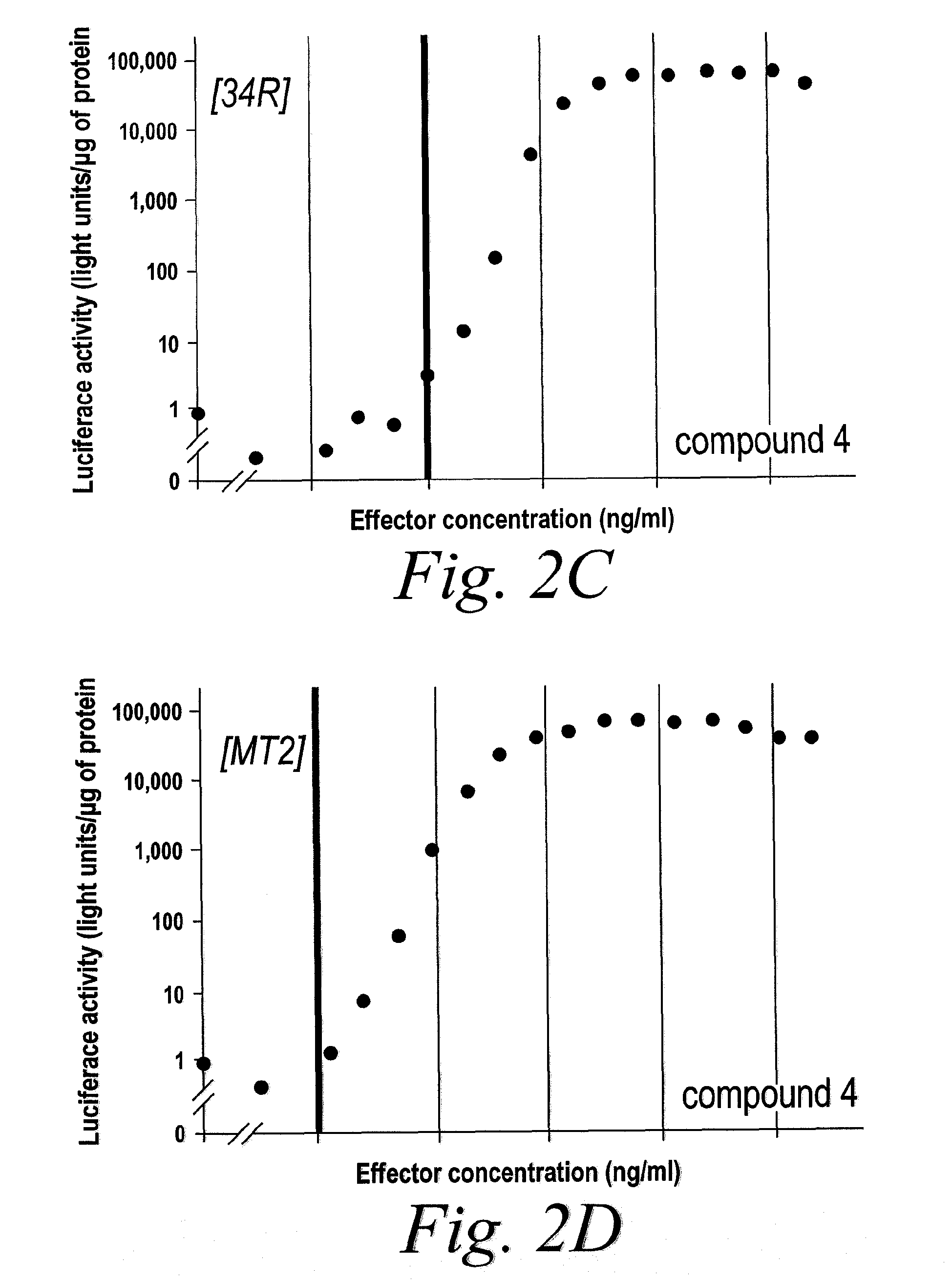 Luciferace activity (light units/µg of protein

100,000
10,000
1,000
100
10
1
0

[34R]

compound 4

Effector concentration (ng/ml)

Fig. 2C

Luciferace activity (light units/µg of protein

100,000
10,000
1,000
100
10
1
0

[MT2]

compound 4

Effector concentration (ng/ml)

Fig. 2D